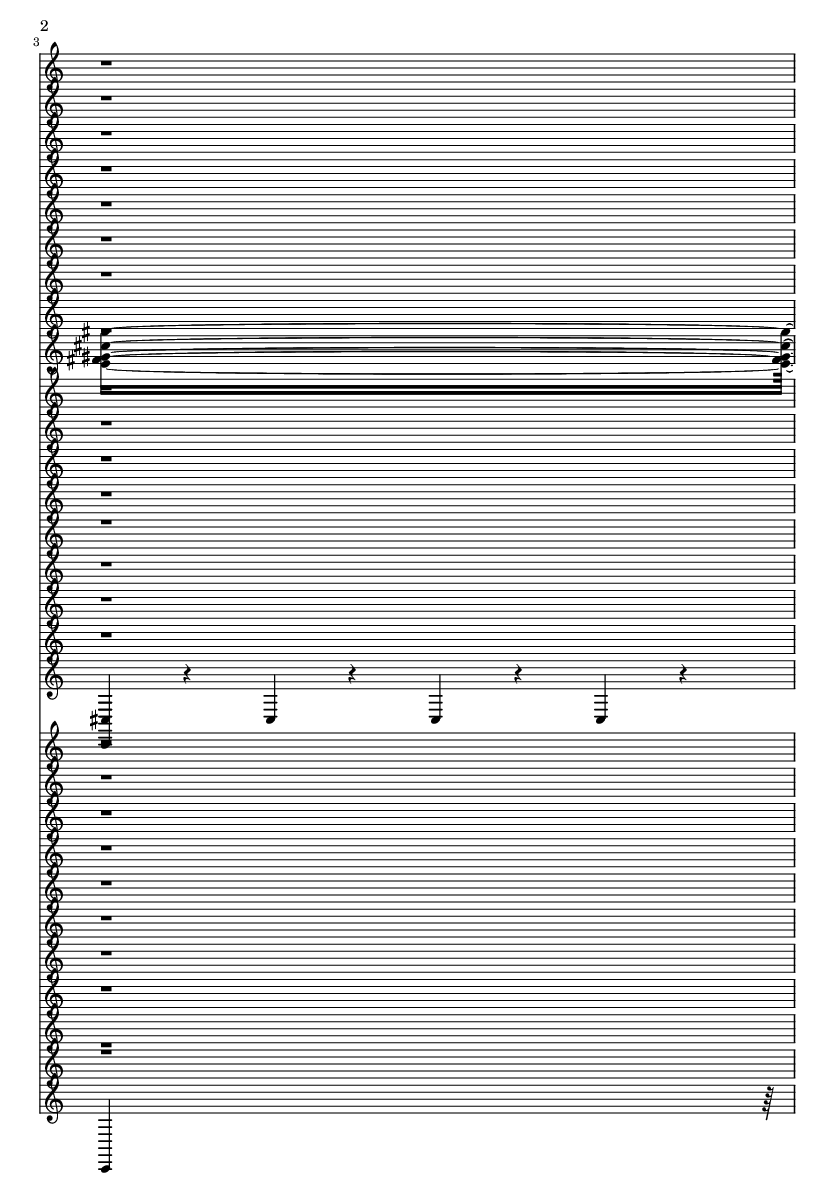 2
3